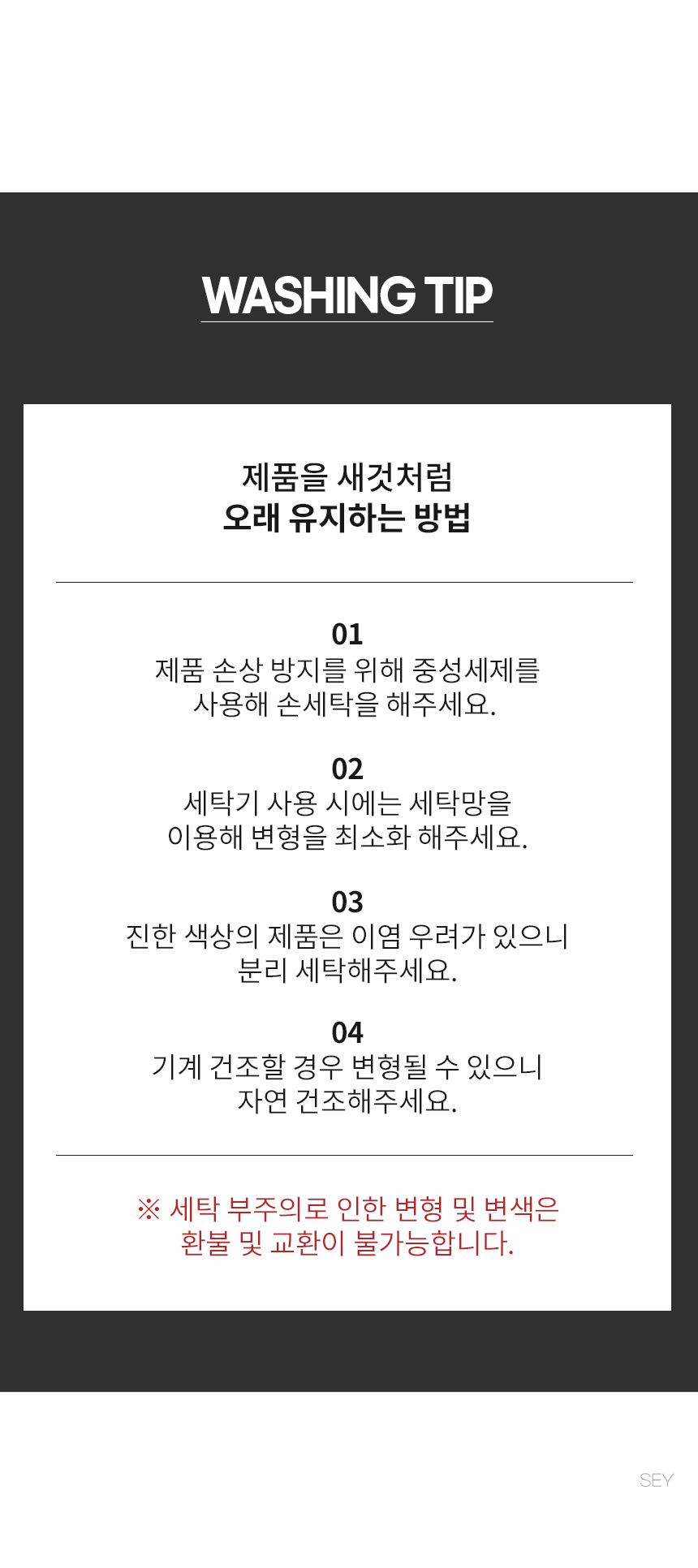 WASHING TIP

제품을 새것처럼
오래 유지하는 방법

01
제품 손상 방지를 위해 중성세제를
사용해 손세탁을 해주세요.

02
세탁기 사용 시에는 세탁망을
이용해 변형을 최소화 해주세요.

03
진한 색상의 제품은 이염 우려가 있으니
분리 세탁해주세요.

04
기계 건조할 경우 변형될 수 있으니
자연 건조해주세요.

※ 세탁 부주의로 인한 변형 및 변색은
환불 및 교환이 불가능합니다.

SEY